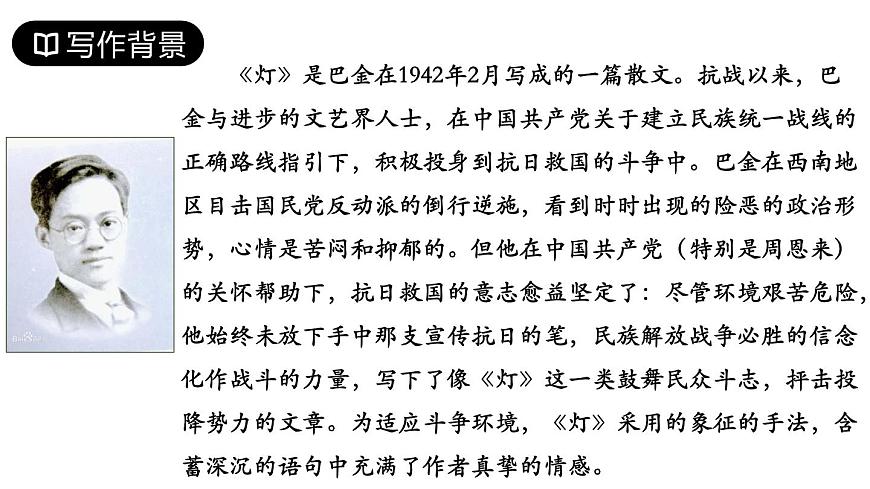 写作背景

《灯》是巴金在1942年2月写成的一篇散文。抗战以来，巴金与进步的文艺界人士，在中国共产党关于建立民族统一战线的正确路线指引下，积极投身到抗日救国的斗争中。巴金在西南地区目击国民党反动派的倒行逆施，看到时时出现的险恶的政治形势，心情是苦闷和抑郁的。但他在中国共产党（特别是周恩来）的关怀帮助下，抗日救国的意志愈益坚定了：尽管环境艰苦危险，他始终未放下手中那支宣传抗日的笔，民族解放战争必胜的信念化作战斗的力量，写下了像《灯》这一类鼓舞民众斗志，抨击投降势力的文章。为适应斗争环境，《灯》采用的象征的手法，含蓄深沉的语句中充满了作者真挚的情感。